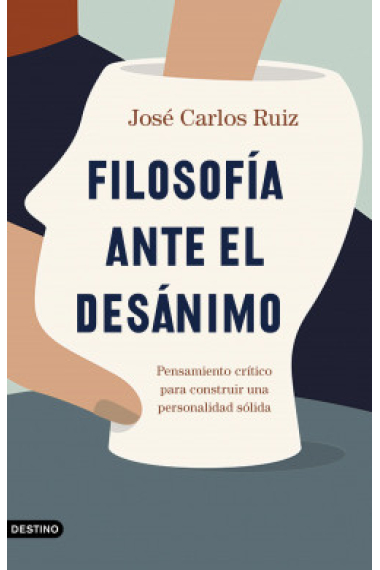 José Carlos Ruiz

FILOSOFÍA ANTE EL DESÁNIMO

Pensamiento crítico para construir una personalidad sólida

DESTINO